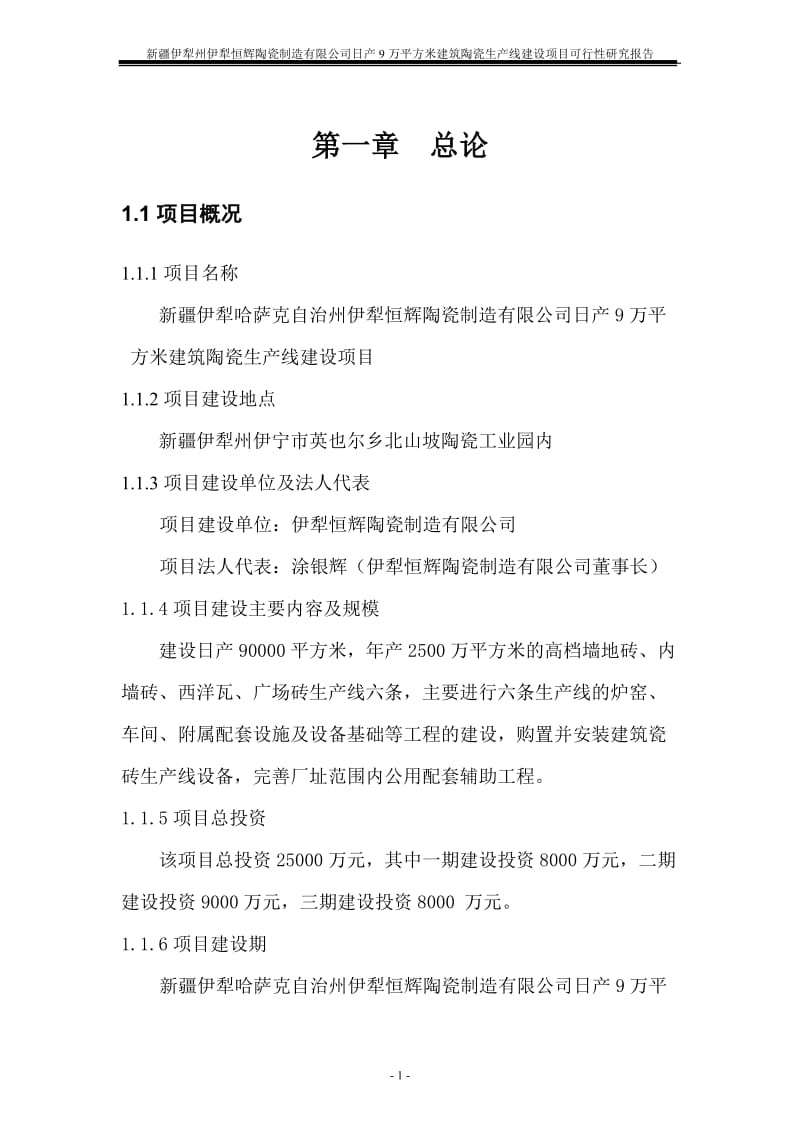 新疆伊犁州伊犁恒辉陶瓷制造有限公司日产 9 万平方米建筑陶瓷生产线建设项目可行性研究报告

第一章　总论

1.1 项目概况

1.1.1 项目名称

新疆伊犁哈萨克自治州伊犁恒辉陶瓷制造有限公司日产 9 万平方米建筑陶瓷生产线建设项目

1.1.2 项目建设地点

新疆伊犁州伊宁市英也尔乡北山坡陶瓷工业园内

1.1.3 项目建设单位及法人代表

项目建设单位：伊犁恒辉陶瓷制造有限公司

项目法人代表：涂银辉（伊犁恒辉陶瓷制造有限公司董事长）

1.1.4 项目建设主要内容及规模

建设日产 90000 平方米，年产 2500 万平方米的高档墙地砖、内墙砖、西洋瓦、广场砖生产线六条，主要进行六条生产线的炉窑、车间、附属配套设施及设备基础等工程的建设，购置并安装建筑瓷砖生产线设备，完善厂址范围内公用配套辅助工程。

1.1.5 项目总投资

该项目总投资 25000 万元，其中一期建设投资 8000 万元，二期建设投资 9000 万元，三期建设投资 8000 万元。

1.1.6 项目建设期

新疆伊犁哈萨克自治州伊犁恒辉陶瓷制造有限公司日产 9 万平

- 1 -